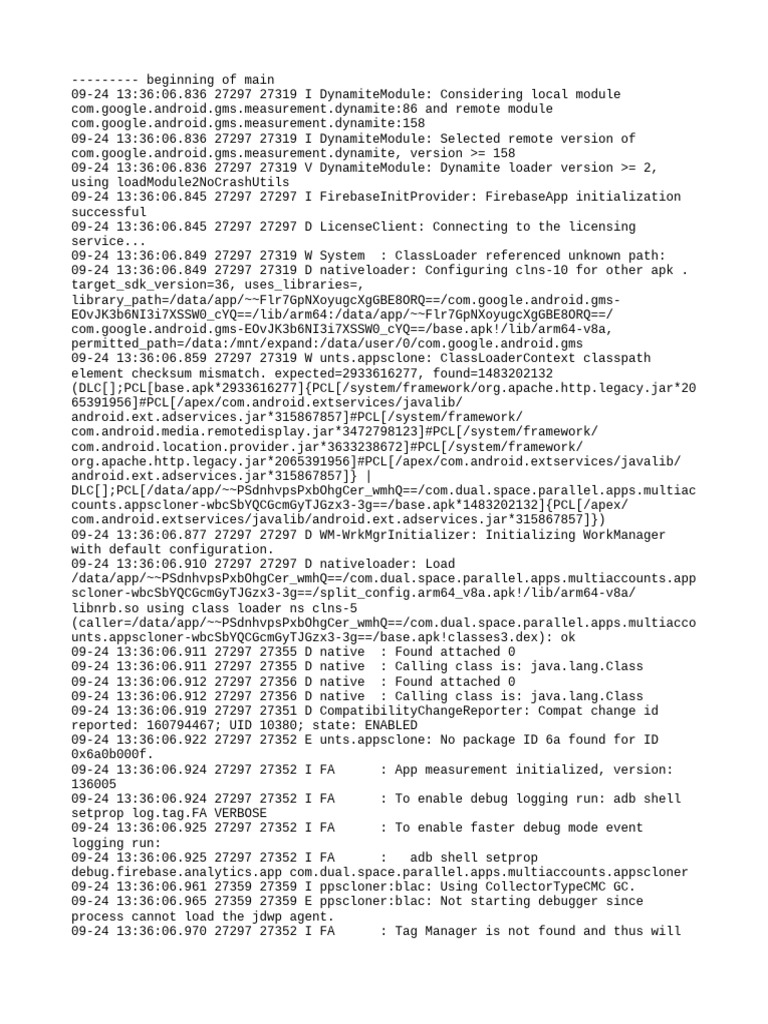 --------- beginning of main
09-24 13:36:06.836 27297 27319 I DynamiteModule: Considering local module com.google.android.gms.measurement.dynamite:86 and remote module com.google.android.gms.measurement.dynamite:158
09-24 13:36:06.836 27297 27319 I DynamiteModule: Selected remote version of com.google.android.gms.measurement.dynamite, version >= 158
09-24 13:36:06.836 27297 27319 V DynamiteModule: Dynamite loader version >= 2, using loadModule2NoCrashUtils
09-24 13:36:06.845 27297 27297 I FirebaseInitProvider: FirebaseApp initialization successful
09-24 13:36:06.845 27297 27297 D LicenseClient: Connecting to the licensing service...
09-24 13:36:06.849 27297 27319 W System  : ClassLoader referenced unknown path:
09-24 13:36:06.849 27297 27319 D nativeloader: Configuring clns-10 for other apk . target_sdk_version=36, uses_libraries=, library_path=/data/app/~~Flr7GpNXoyugcXgGBE8ORQ==/com.google.android.gms-EOvJK3b6NI3i7XSSW0_cYQ==/lib/arm64:/data/app/~~Flr7GpNXoyugcXgGBE8ORQ==/com.google.android.gms-EOvJK3b6NI3i7XSSW0_cYQ==/base.apk!/lib/arm64-v8a, permitted_path=/data:/mnt/expand:/data/user/0/com.google.android.gms
09-24 13:36:06.859 27297 27319 W unts.appsclone: ClassLoaderContext classpath element checksum mismatch. expected=2933616277, found=1483202132 (DLC[];PCL[base.apk*2933616277]{PCL[/system/framework/org.apache.http.legacy.jar*2065391956]#PCL[/apex/com.android.extservices/javalib/android.ext.adservices.jar*315867857]#PCL[/system/framework/com.android.media.remotedisplay.jar*3472798123]#PCL[/system/framework/com.android.location.provider.jar*3633238672]#PCL[/system/framework/org.apache.http.legacy.jar*2065391956]#PCL[/apex/com.android.extservices/javalib/android.ext.adservices.jar*315867857]} | DLC[];PCL[/data/app/~~PSdnhvpsPxbOhgCer_wmhQ==/com.dual.space.parallel.apps.multiaccounts.appscloner-wbcSbYQCGcmGyTJGzx3-3g==/base.apk*1483202132]{PCL[/apex/com.android.extservices/javalib/android.ext.adservices.jar*315867857]})
09-24 13:36:06.877 27297 27297 D WM-WrkMgrInitializer: Initializing WorkManager with default configuration.
09-24 13:36:06.910 27297 27297 D nativeloader: Load /data/app/~~PSdnhvpsPxbOhgCer_wmhQ==/com.dual.space.parallel.apps.multiaccounts.appscloner-wbcSbYQCGcmGyTJGzx3-3g==/split_config.arm64_v8a.apk!/lib/arm64-v8a/libnrb.so using class loader ns clns-5 (caller=/data/app/~~PSdnhvpsPxbOhgCer_wmhQ==/com.dual.space.parallel.apps.multiaccounts.appscloner-wbcSbYQCGcmGyTJGzx3-3g==/base.apk!classes3.dex): ok
09-24 13:36:06.911 27297 27355 D native  : Found attached 0
09-24 13:36:06.911 27297 27355 D native  : Calling class is: java.lang.Class
09-24 13:36:06.912 27297 27356 D native  : Found attached 0
09-24 13:36:06.912 27297 27356 D native  : Calling class is: java.lang.Class
09-24 13:36:06.919 27297 27351 D CompatibilityChangeReporter: Compat change id reported: 160794467; UID 10380; state: ENABLED
09-24 13:36:06.922 27297 27352 E unts.appsclone: No package ID 6a found for ID 0x6a0b000f.
09-24 13:36:06.924 27297 27352 I FA      : App measurement initialized, version: 136005
09-24 13:36:06.924 27297 27352 I FA      : To enable debug logging run: adb shell setprop log.tag.FA VERBOSE
09-24 13:36:06.925 27297 27352 I FA      : To enable faster debug mode event logging run:
09-24 13:36:06.925 27297 27352 I FA      :   adb shell setprop debug.firebase.analytics.app com.dual.space.parallel.apps.multiaccounts.appscloner
09-24 13:36:06.961 27359 27359 I ppscloner:blac: Using CollectorTypeCMC GC.
09-24 13:36:06.965 27359 27359 E ppscloner:blac: Not starting debugger since process cannot load the jdwp agent.
09-24 13:36:06.970 27297 27352 I FA      : Tag Manager is not found and thus will